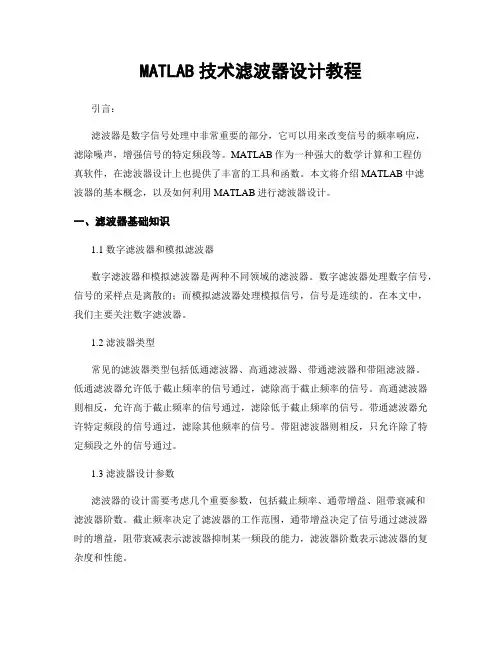 MATLAB 技术滤波器设计教程

引言：

滤波器是数字信号处理中非常重要的部分，它可以用来改变信号的频率响应，滤除噪声，增强信号的特定频段等。MATLAB 作为一种强大的数学计算和工程仿真软件，在滤波器设计上也提供了丰富的工具和函数。本文将介绍 MATLAB 中滤波器的基本概念，以及如何利用 MATLAB 进行滤波器设计。

一、滤波器基础知识

1.1 数字滤波器和模拟滤波器

数字滤波器和模拟滤波器是两种不同领域的滤波器。数字滤波器处理数字信号，信号的采样点是离散的；而模拟滤波器处理模拟信号，信号是连续的。在本文中，我们主要关注数字滤波器。

1.2 滤波器类型

常见的滤波器类型包括低通滤波器、高通滤波器、带通滤波器和带阻滤波器。低通滤波器允许低于截止频率的信号通过，滤除高于截止频率的信号。高通滤波器则相反，允许高于截止频率的信号通过，滤除低于截止频率的信号。带通滤波器允许特定频段的信号通过，滤除其他频率的信号。带阻滤波器则相反，只允许除了特定频段之外的信号通过。

1.3 滤波器设计参数

滤波器的设计需要考虑几个重要参数，包括截止频率、通带增益、阻带衰减和滤波器阶数。截止频率决定了滤波器的工作范围，通带增益决定了信号通过滤波器时的增益，阻带衰减表示滤波器抑制某一频段的能力，滤波器阶数表示滤波器的复杂度和性能。